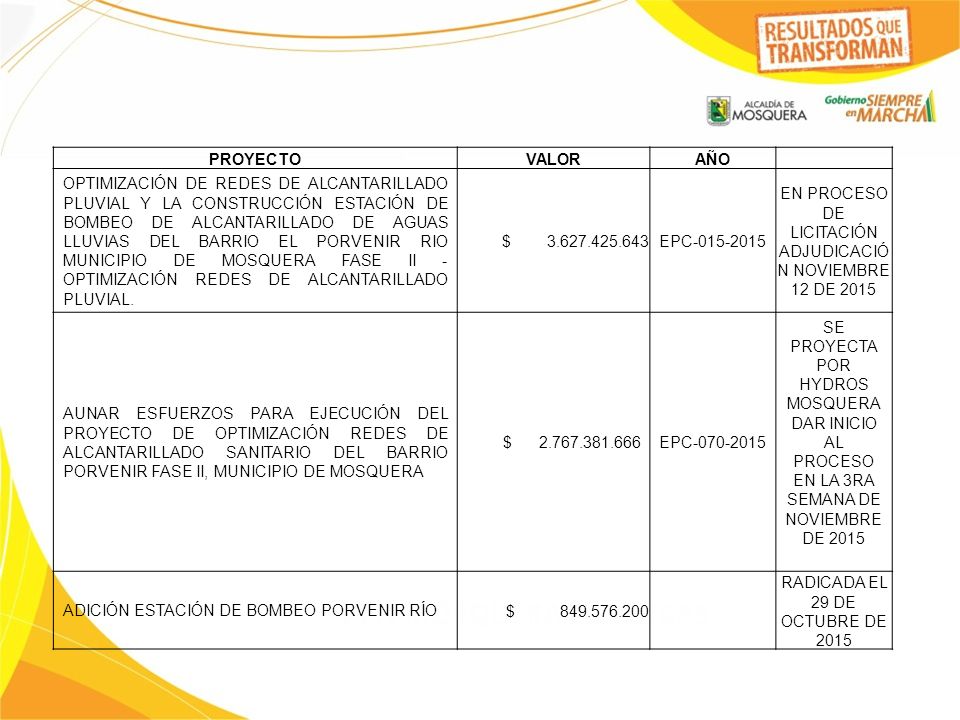 RESULTADOS QUE TRANSFORMAN

ALCALDÍA DE MOSQUERA

Gobierno SIEMPRE en MARCHA

| PROYECTO | VALOR | AÑO | |
|---|---|---|---|
| OPTIMIZACIÓN DE REDES DE ALCANTARILLADO PLUVIAL Y LA CONSTRUCCIÓN ESTACIÓN DE BOMBEO DE ALCANTARILLADO DE AGUAS LLUVIAS DEL BARRIO EL PORVENIR RIO MUNICIPIO DE MOSQUERA FASE II - OPTIMIZACIÓN REDES DE ALCANTARILLADO PLUVIAL. | $ 3.627.425.643 | EPC-015-2015 | EN PROCESO DE LICITACIÓN ADJUDICACIÓN NOVIEMBRE 12 DE 2015 |
| AUNAR ESFUERZOS PARA EJECUCIÓN DEL PROYECTO DE OPTIMIZACIÓN REDES DE ALCANTARILLADO SANITARIO DEL BARRIO PORVENIR FASE II, MUNICIPIO DE MOSQUERA | $ 2.767.381.666 | EPC-070-2015 | SE PROYECTA POR HYDROS MOSQUERA DAR INICIO AL PROCESO EN LA 3RA SEMANA DE NOVIEMBRE DE 2015 |
| ADICIÓN ESTACIÓN DE BOMBEO PORVENIR RÍO | $ 849.576.200 | | RADICADA EL 29 DE OCTUBRE DE 2015 |